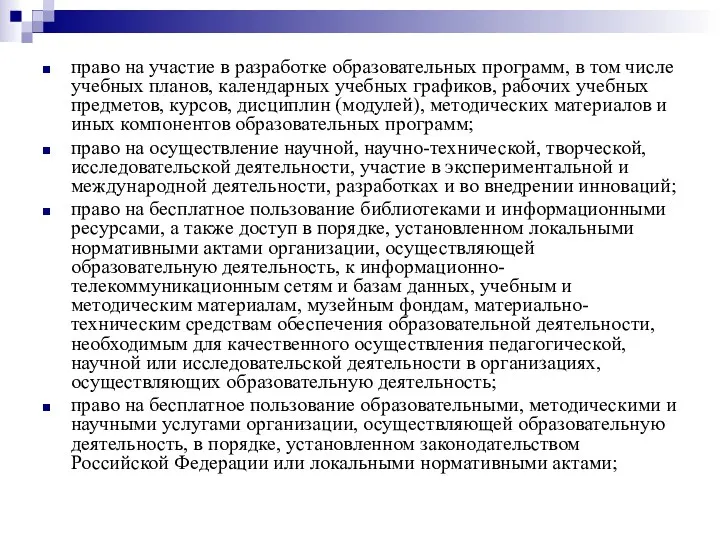 право на участие в разработке образовательных программ, в том числе учебных планов, календарных учебных графиков, рабочих учебных предметов, курсов, дисциплин (модулей), методических материалов и иных компонентов образовательных программ;

право на осуществление научной, научно-технической, творческой, исследовательской деятельности, участие в экспериментальной и международной деятельности, разработках и во внедрении инноваций;

право на бесплатное пользование библиотеками и информационными ресурсами, а также доступ в порядке, установленном локальными нормативными актами организации, осуществляющей образовательную деятельность, к информационно-телекоммуникационным сетям и базам данных, учебным и методическим материалам, музейным фондам, материально-техническим средствам обеспечения образовательной деятельности, необходимым для качественного осуществления педагогической, научной или исследовательской деятельности в организациях, осуществляющих образовательную деятельность;

право на бесплатное пользование образовательными, методическими и научными услугами организации, осуществляющей образовательную деятельность, в порядке, установленном законодательством Российской Федерации или локальными нормативными актами;